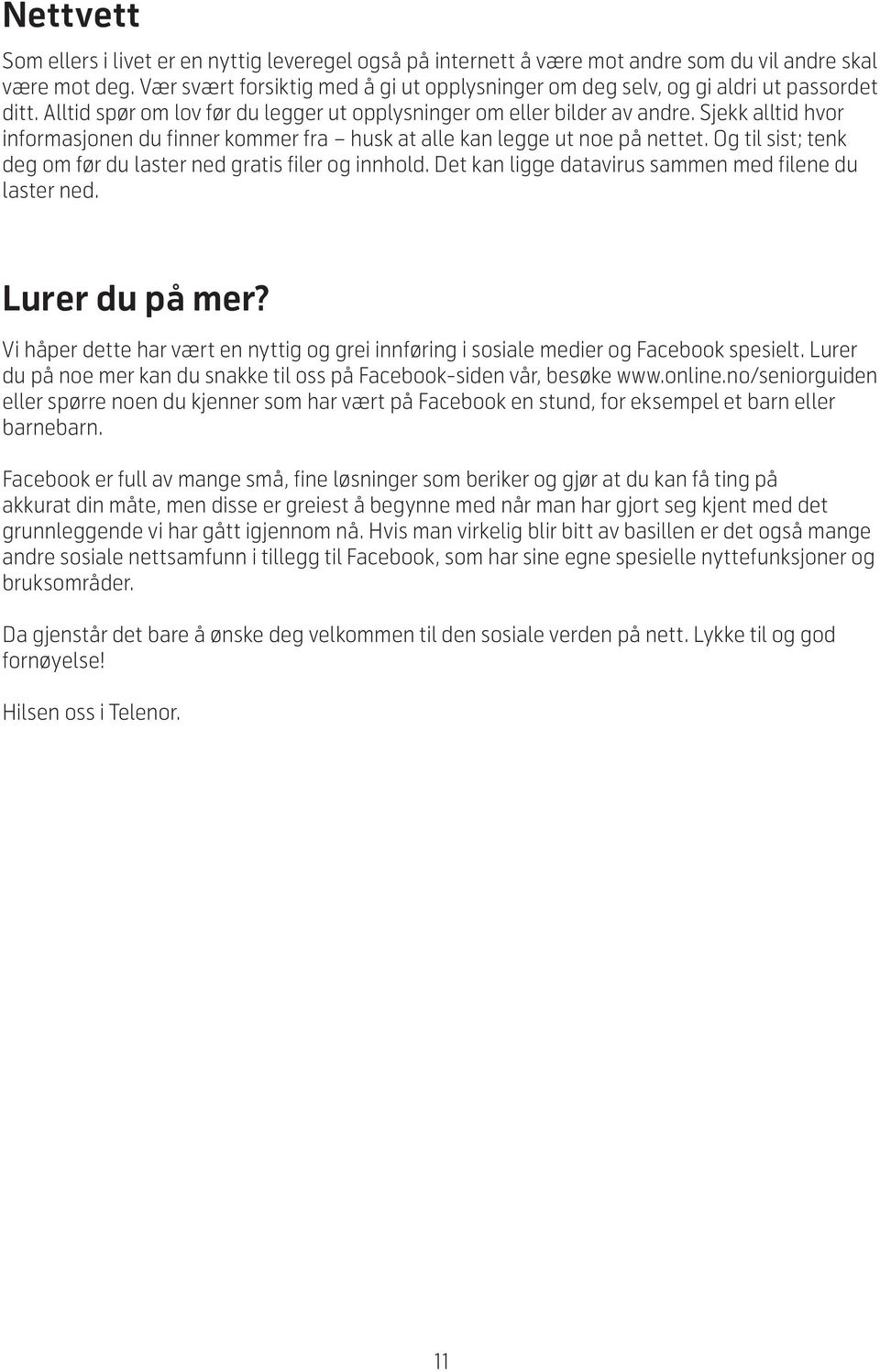 Nettvett

Som ellers i livet er en nyttig leveregel også på internett å være mot andre som du vil andre skal være mot deg. Vær svært forsiktig med å gi ut opplysninger om deg selv, og gi aldri ut passordet ditt. Alltid spør om lov før du legger ut opplysninger om eller bilder av andre. Sjekk alltid hvor informasjonen du finner kommer fra – husk at alle kan legge ut noe på nettet. Og til sist; tenk deg om før du laster ned gratis filer og innhold. Det kan ligge datavirus sammen med filene du laster ned.

Lurer du på mer?

Vi håper dette har vært en nyttig og grei innføring i sosiale medier og Facebook spesielt. Lurer du på noe mer kan du snakke til oss på Facebook-siden vår, besøke www.online.no/seniorguiden eller spørre noen du kjenner som har vært på Facebook en stund, for eksempel et barn eller barnebarn.

Facebook er full av mange små, fine løsninger som beriker og gjør at du kan få ting på akkurat din måte, men disse er greiest å begynne med når man har gjort seg kjent med det grunnleggende vi har gått igjennom nå. Hvis man virkelig blir bitt av basillen er det også mange andre sosiale nettsamfunn i tillegg til Facebook, som har sine egne spesielle nyttefunksjoner og bruksområder.

Da gjenstår det bare å ønske deg velkommen til den sosiale verden på nett. Lykke til og god fornøyelse!

Hilsen oss i Telenor.

11